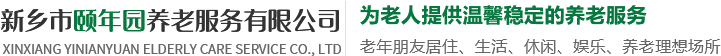 新乡市颐年园养老服务有限公司
XINXIANG YINIANYUAN ELDERLY CARE SERVICE CO., LTD

为老人提供温馨稳定的养老服务
老年朋友居住、生活、休闲、娱乐、养老理想场所